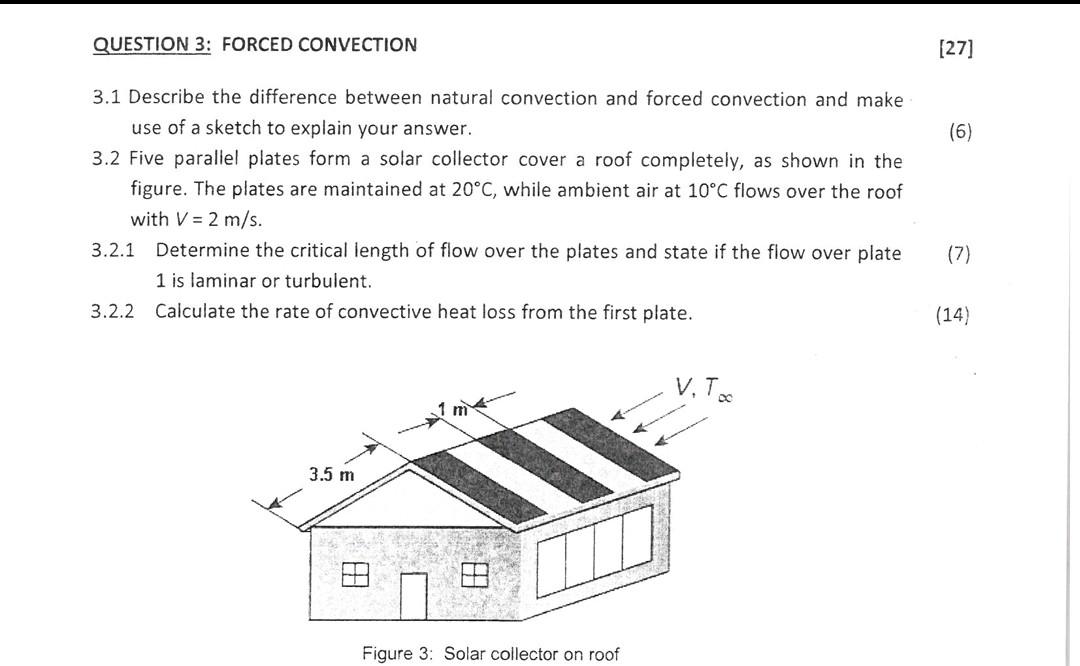 QUESTION 3: FORCED CONVECTION [27]

3.1 Describe the difference between natural convection and forced convection and make use of a sketch to explain your answer. (6)

3.2 Five parallel plates form a solar collector cover a roof completely, as shown in the figure. The plates are maintained at 20°C, while ambient air at 10°C flows over the roof with $V = 2$ m/s.

3.2.1 Determine the critical length of flow over the plates and state if the flow over plate 1 is laminar or turbulent. (7)

3.2.2 Calculate the rate of convective heat loss from the first plate. (14)

$V, T_\infty$

1 m

3.5 m

Figure 3: Solar collector on roof